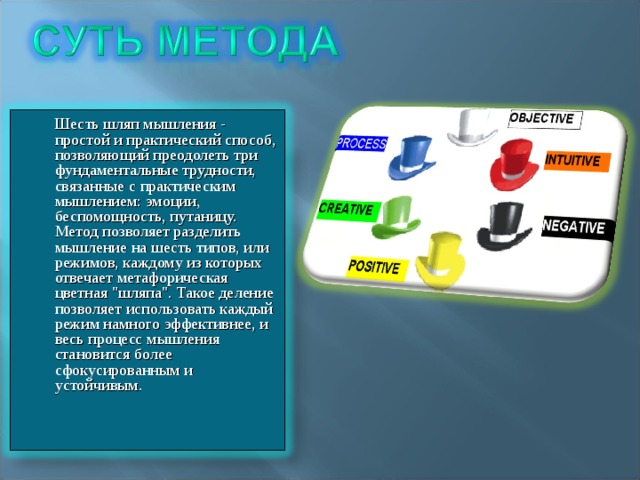 СУТЬ МЕТОДА

Шесть шляп мышления - простой и практический способ, позволяющий преодолеть три фундаментальные трудности, связанные с практическим мышлением: эмоции, беспомощность, путаницу. Метод позволяет разделить мышление на шесть типов, или режимов, каждому из которых отвечает метафорическая цветная "шляпа". Такое деление позволяет использовать каждый режим намного эффективнее, и весь процесс мышления становится более сфокусированным и устойчивым.

OBJECTIVE
PROCESS
INTUITIVE
CREATIVE
NEGATIVE
POSITIVE